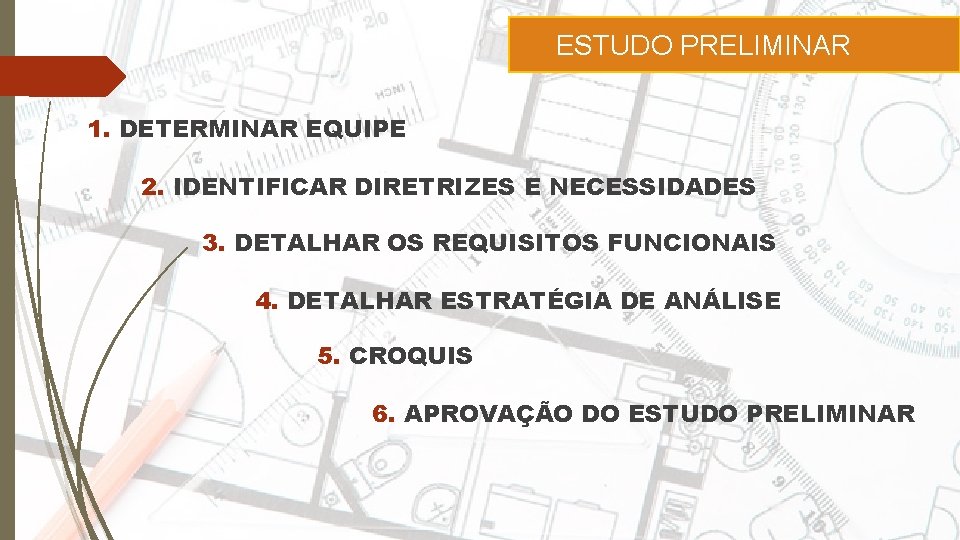 ESTUDO PRELIMINAR

1. DETERMINAR EQUIPE

2. IDENTIFICAR DIRETRIZES E NECESSIDADES

3. DETALHAR OS REQUISITOS FUNCIONAIS

4. DETALHAR ESTRATÉGIA DE ANÁLISE

5. CROQUIS

6. APROVAÇÃO DO ESTUDO PRELIMINAR